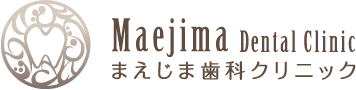 Maejima Dental Clinic
まえじま歯科クリニック